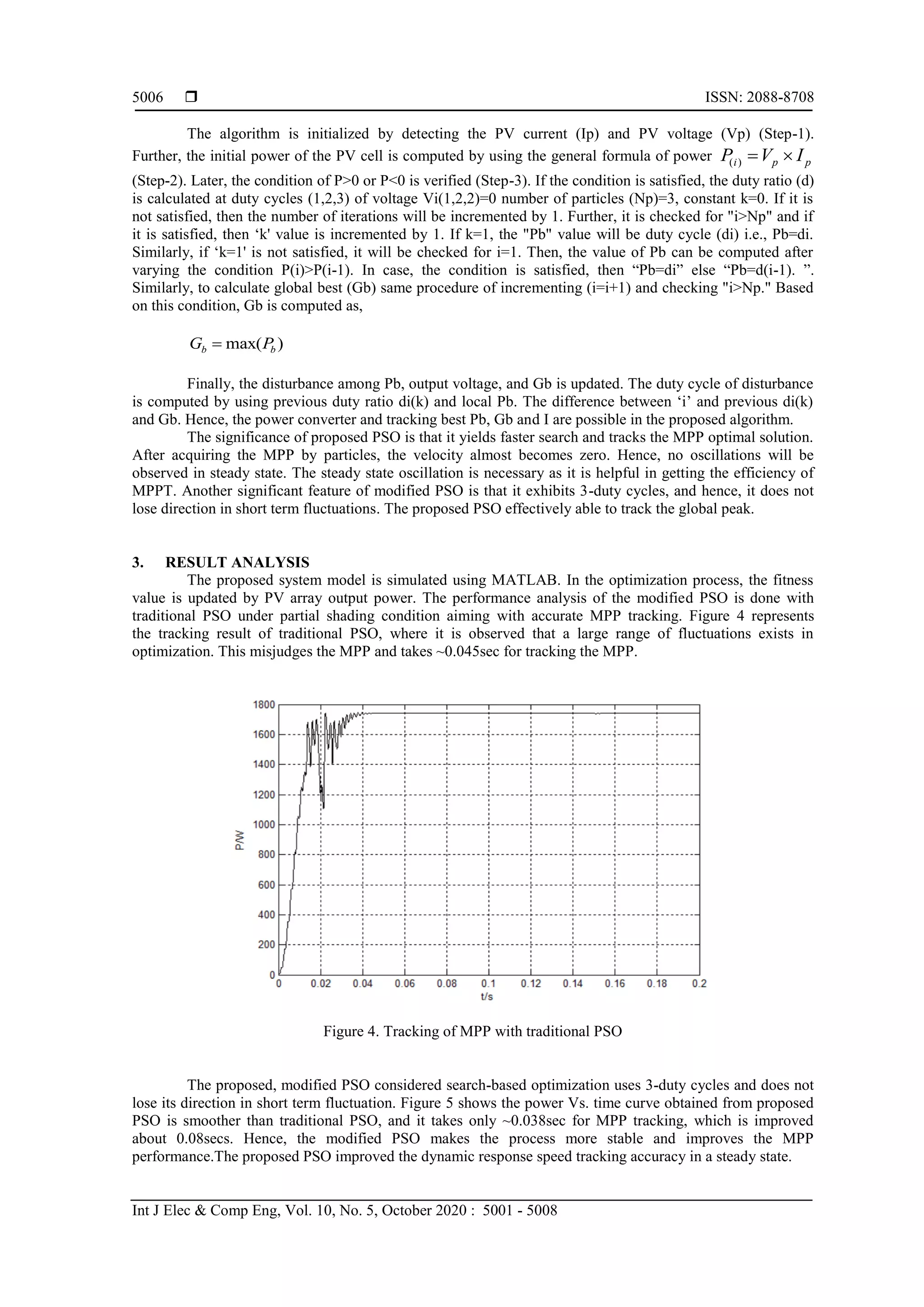 5006 ❒ ISSN: 2088-8708

The algorithm is initialized by detecting the PV current (Ip) and PV voltage (Vp) (Step-1). Further, the initial power of the PV cell is computed by using the general formula of power $P_{(i)} = V_p \times I_p$ (Step-2). Later, the condition of P>0 or P<0 is verified (Step-3). If the condition is satisfied, the duty ratio (d) is calculated at duty cycles (1,2,3) of voltage Vi(1,2,2)=0 number of particles (Np)=3, constant k=0. If it is not satisfied, then the number of iterations will be incremented by 1. Further, it is checked for "i>Np" and if it is satisfied, then ‘k' value is incremented by 1. If k=1, the "Pb" value will be duty cycle (di) i.e., Pb=di. Similarly, if ‘k=1' is not satisfied, it will be checked for i=1. Then, the value of Pb can be computed after varying the condition P(i)>P(i-1). In case, the condition is satisfied, then “Pb=di” else “Pb=d(i-1). ”. Similarly, to calculate global best (Gb) same procedure of incrementing (i=i+1) and checking "i>Np." Based on this condition, Gb is computed as,

$G_b = \max(P_b)$

Finally, the disturbance among Pb, output voltage, and Gb is updated. The duty cycle of disturbance is computed by using previous duty ratio di(k) and local Pb. The difference between ‘i’ and previous di(k) and Gb. Hence, the power converter and tracking best Pb, Gb and I are possible in the proposed algorithm.

The significance of proposed PSO is that it yields faster search and tracks the MPP optimal solution. After acquiring the MPP by particles, the velocity almost becomes zero. Hence, no oscillations will be observed in steady state. The steady state oscillation is necessary as it is helpful in getting the efficiency of MPPT. Another significant feature of modified PSO is that it exhibits 3-duty cycles, and hence, it does not lose direction in short term fluctuations. The proposed PSO effectively able to track the global peak.

3. RESULT ANALYSIS

The proposed system model is simulated using MATLAB. In the optimization process, the fitness value is updated by PV array output power. The performance analysis of the modified PSO is done with traditional PSO under partial shading condition aiming with accurate MPP tracking. Figure 4 represents the tracking result of traditional PSO, where it is observed that a large range of fluctuations exists in optimization. This misjudges the MPP and takes ~0.045sec for tracking the MPP.

1800
1600
1400
1200
1000
800
600
400
200
0
P/W
0 0.02 0.04 0.06 0.08 0.1 0.12 0.14 0.16 0.18 0.2
t/s

Figure 4. Tracking of MPP with traditional PSO

The proposed, modified PSO considered search-based optimization uses 3-duty cycles and does not lose its direction in short term fluctuation. Figure 5 shows the power Vs. time curve obtained from proposed PSO is smoother than traditional PSO, and it takes only ~0.038sec for MPP tracking, which is improved about 0.08secs. Hence, the modified PSO makes the process more stable and improves the MPP performance.The proposed PSO improved the dynamic response speed tracking accuracy in a steady state.

Int J Elec & Comp Eng, Vol. 10, No. 5, October 2020 : 5001 - 5008